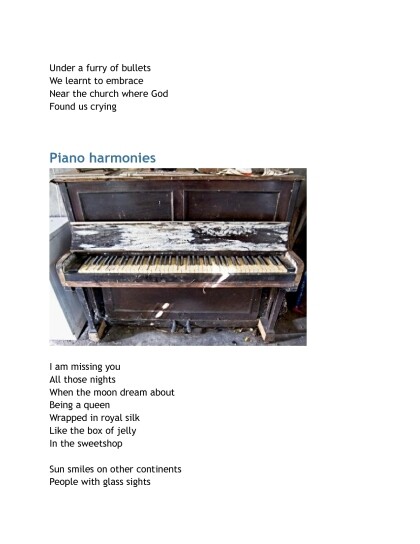 Under a furry of bullets
We learnt to embrace
Near the church where God
Found us crying

Piano harmonies

I am missing you
All those nights
When the moon dream about
Being a queen
Wrapped in royal silk
Like the box of jelly
In the sweetshop

Sun smiles on other continents
People with glass sights